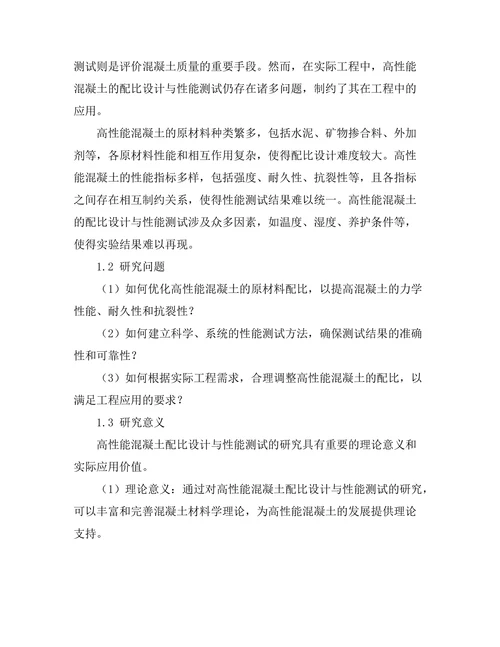 测试则是评价混凝土质量的重要手段。然而，在实际工程中，高性能混凝土的配比设计与性能测试仍存在诸多问题，制约了其在工程中的应用。

高性能混凝土的原材料种类繁多，包括水泥、矿物掺合料、外加剂等，各原材料性能和相互作用复杂，使得配比设计难度较大。高性能混凝土的性能指标多样，包括强度、耐久性、抗裂性等，且各指标之间存在相互制约关系，使得性能测试结果难以统一。高性能混凝土的配比设计与性能测试涉及众多因素，如温度、湿度、养护条件等，使得实验结果难以再现。

1.2 研究问题

（1）如何优化高性能混凝土的原材料配比，以提高混凝土的力学性能、耐久性和抗裂性？

（2）如何建立科学、系统的性能测试方法，确保测试结果的准确性和可靠性？

（3）如何根据实际工程需求，合理调整高性能混凝土的配比，以满足工程应用的要求？

1.3 研究意义

高性能混凝土配比设计与性能测试的研究具有重要的理论意义和实际应用价值。

（1）理论意义：通过对高性能混凝土配比设计与性能测试的研究，可以丰富和完善混凝土材料学理论，为高性能混凝土的发展提供理论支持。